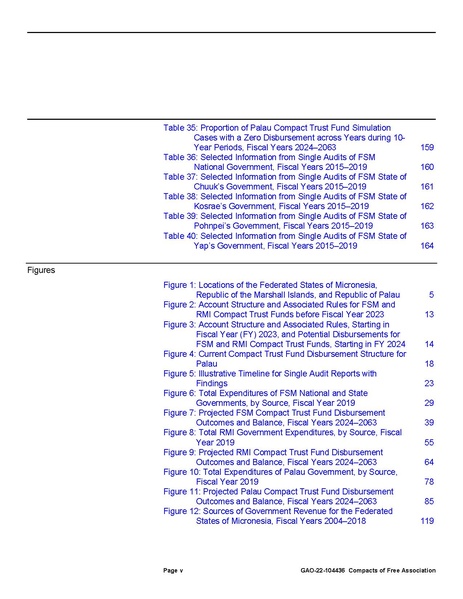 Table 35: Proportion of Palau Compact Trust Fund Simulation Cases with a Zero Disbursement across Years during 10-Year Periods, Fiscal Years 2024–2063 159
Table 36: Selected Information from Single Audits of FSM National Government, Fiscal Years 2015–2019 160
Table 37: Selected Information from Single Audits of FSM State of Chuuk's Government, Fiscal Years 2015–2019 161
Table 38: Selected Information from Single Audits of FSM State of Kosrae's Government, Fiscal Years 2015–2019 162
Table 39: Selected Information from Single Audits of FSM State of Pohnpei's Government, Fiscal Years 2015–2019 163
Table 40: Selected Information from Single Audits of FSM State of Yap's Government, Fiscal Years 2015–2019 164

Figures

Figure 1: Locations of the Federated States of Micronesia, Republic of the Marshall Islands, and Republic of Palau 5
Figure 2: Account Structure and Associated Rules for FSM and RMI Compact Trust Funds before Fiscal Year 2023 13
Figure 3: Account Structure and Associated Rules, Starting in Fiscal Year (FY) 2023, and Potential Disbursements for FSM and RMI Compact Trust Funds, Starting in FY 2024 14
Figure 4: Current Compact Trust Fund Disbursement Structure for Palau 18
Figure 5: Illustrative Timeline for Single Audit Reports with Findings 23
Figure 6: Total Expenditures of FSM National and State Governments, by Source, Fiscal Year 2019 29
Figure 7: Projected FSM Compact Trust Fund Disbursement Outcomes and Balance, Fiscal Years 2024–2063 39
Figure 8: Total RMI Government Expenditures, by Source, Fiscal Year 2019 55
Figure 9: Projected RMI Compact Trust Fund Disbursement Outcomes and Balance, Fiscal Years 2024–2063 64
Figure 10: Total Expenditures of Palau Government, by Source, Fiscal Year 2019 78
Figure 11: Projected Palau Compact Trust Fund Disbursement Outcomes and Balance, Fiscal Years 2024–2063 85
Figure 12: Sources of Government Revenue for the Federated States of Micronesia, Fiscal Years 2004–2018 119

Page v GAO-22-104436 Compacts of Free Association